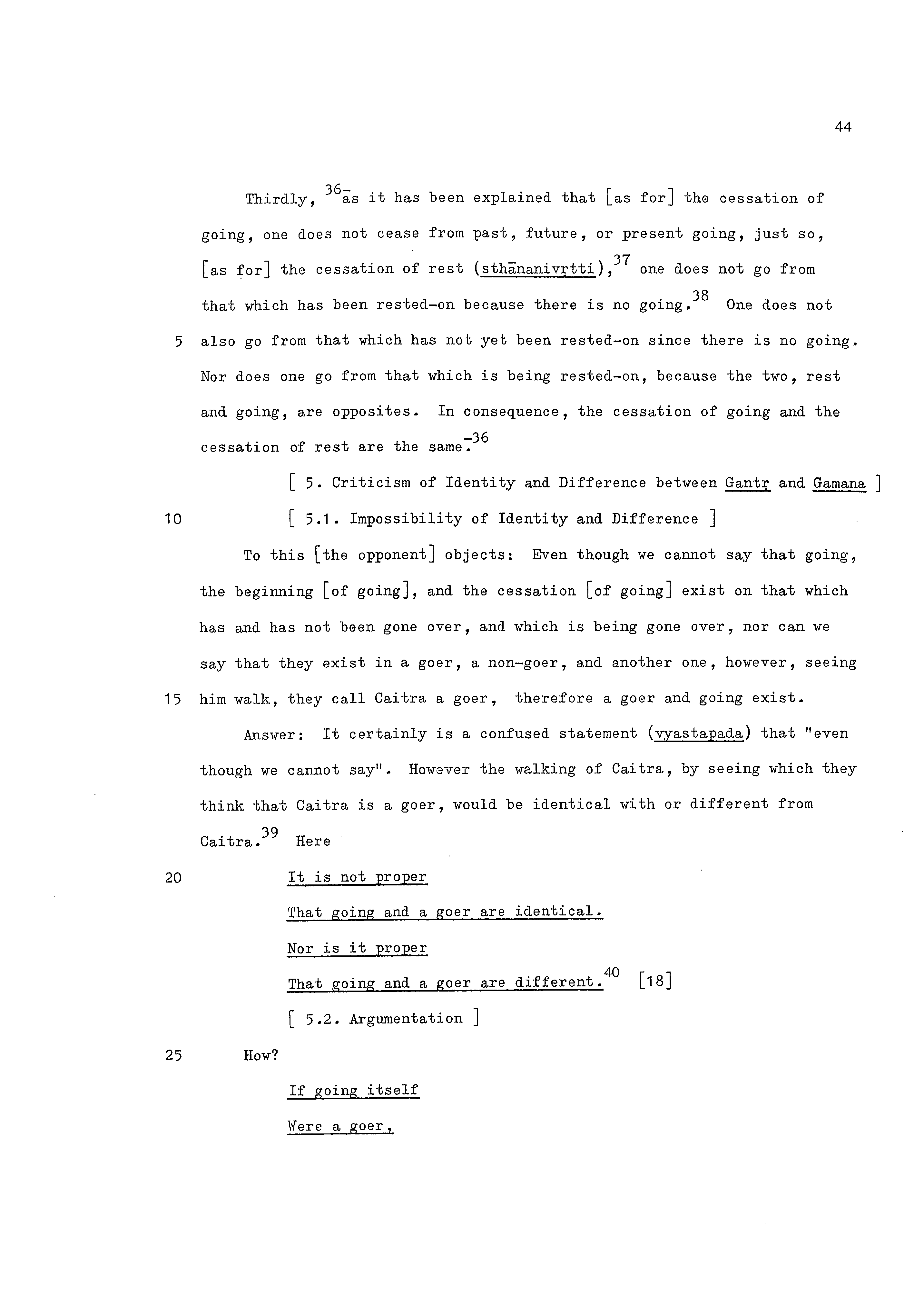 44

Thirdly, $^{36-}$as it has been explained that [as for] the cessation of going, one does not cease from past, future, or present going, just so, [as for] the cessation of rest (sthānanivṛtti),$^{37}$ one does not go from that which has been rested-on because there is no going.$^{38}$ One does not

5 also go from that which has not yet been rested-on since there is no going. Nor does one go from that which is being rested-on, because the two, rest and going, are opposites. In consequence, the cessation of going and the cessation of rest are the same.$^{-36}$

[ 5. Criticism of Identity and Difference between Gantṛ and Gamana ]

10 [ 5.1. Impossibility of Identity and Difference ]

To this [the opponent] objects: Even though we cannot say that going, the beginning [of going], and the cessation [of going] exist on that which has and has not been gone over, and which is being gone over, nor can we say that they exist in a goer, a non-goer, and another one, however, seeing

15 him walk, they call Caitra a goer, therefore a goer and going exist.

Answer: It certainly is a confused statement (vyastapada) that "even though we cannot say". However the walking of Caitra, by seeing which they think that Caitra is a goer, would be identical with or different from Caitra.$^{39}$ Here

20 It is not proper
That going and a goer are identical.
Nor is it proper
That going and a goer are different.$^{40}$ [18]
[ 5.2. Argumentation ]

25 How?
If going itself
Were a goer,